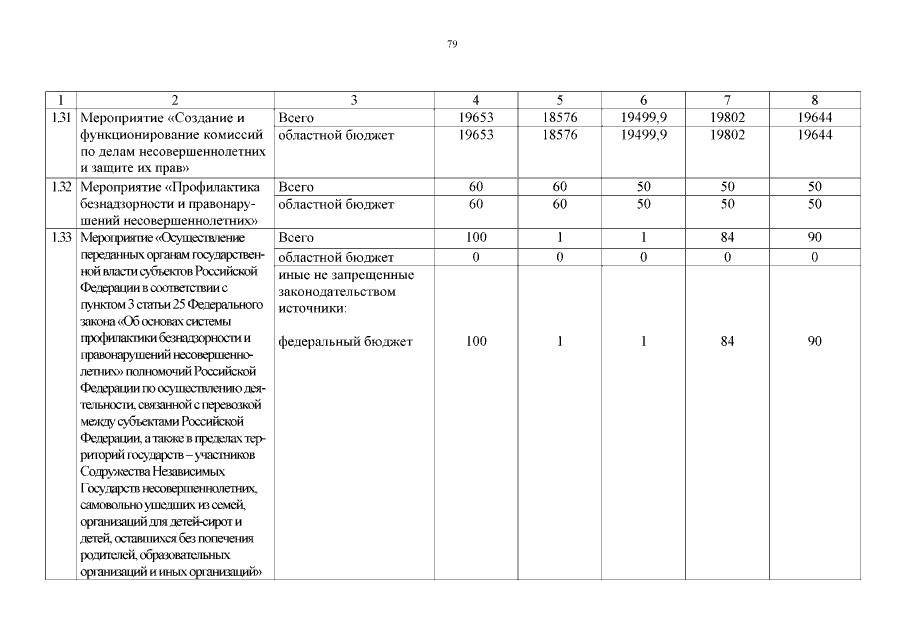 79

| 1 | 2 | 3 | 4 | 5 | 6 | 7 | 8 |
|---|---|---|---|---|---|---|---|
| 1.31 | Мероприятие «Создание и функционирование комиссий по делам несовершеннолетних и защите их прав» | Всего | 19653 | 18576 | 19499,9 | 19802 | 19644 |
| | | областной бюджет | 19653 | 18576 | 19499,9 | 19802 | 19644 |
| 1.32 | Мероприятие «Профилактика безнадзорности и правонарушений несовершеннолетних» | Всего | 60 | 60 | 50 | 50 | 50 |
| | | областной бюджет | 60 | 60 | 50 | 50 | 50 |
| 1.33 | Мероприятие «Осуществление переданных органам государственной власти субъектов Российской Федерации в соответствии с пунктом 3 статьи 25 Федерального закона «Об основах системы профилактики безнадзорности и правонарушений несовершеннолетних» полномочий Российской Федерации по осуществлению деятельности, связанной с перевозкой между субъектами Российской Федерации, а также в пределах территорий государств – участников Содружества Независимых Государств несовершеннолетних, самовольно ушедших из семей, организаций для детей-сирот и детей, оставшихся без попечения родителей, образовательных организаций и иных организаций» | Всего | 100 | 1 | 1 | 84 | 90 |
| | | областной бюджет | 0 | 0 | 0 | 0 | 0 |
| | | иные не запрещенные законодательством источники: федеральный бюджет | 100 | 1 | 1 | 84 | 90 |